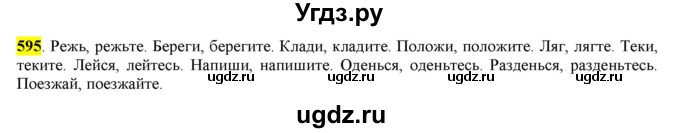 Угдз.ру

595. Режь, режьте. Береги, берегите. Клади, кладите. Положи, положите. Ляг, лягте. Теки, теките. Лейся, лейтесь. Напиши, напишите. Оденься, оденьтесь. Разденься, разденьтесь. Поезжай, поезжайте.

ugdz.ru ugdz.ru ugdz.ru ugdz.ru

ugdz.ru